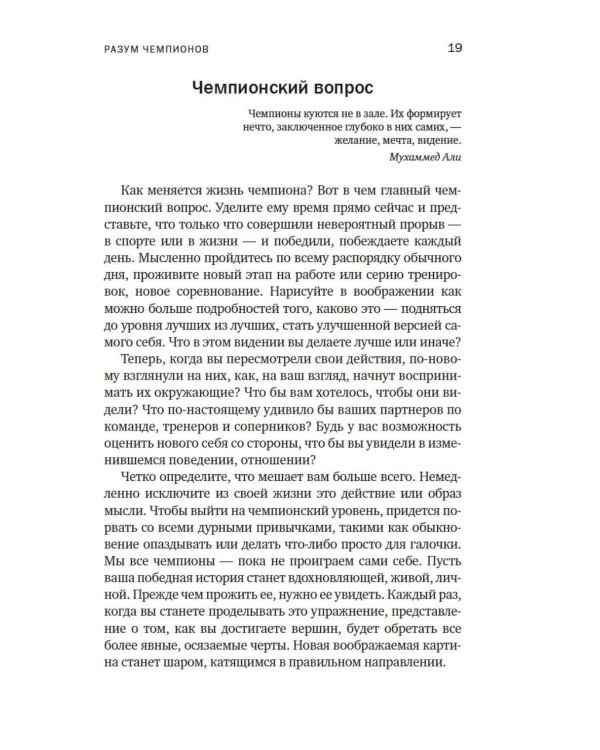 РАЗУМ ЧЕМПИОНОВ

19

Чемпионский вопрос

Чемпионы куются не в зале. Их формирует нечто, заключенное глубоко в них самих, — желание, мечта, видение.
Мухаммед Али

Как меняется жизнь чемпиона? Вот в чем главный чемпионский вопрос. Уделите ему время прямо сейчас и представьте, что только что совершили невероятный прорыв — в спорте или в жизни — и победили, побеждаете каждый день. Мысленно пройдитесь по всему распорядку обычного дня, проживите новый этап на работе или серию тренировок, новое соревнование. Нарисуйте в воображении как можно больше подробностей того, каково это — подняться до уровня лучших из лучших, стать улучшенной версией самого себя. Что в этом видении вы делаете лучше или иначе?

Теперь, когда вы пересмотрели свои действия, по-новому взглянули на них, как, на ваш взгляд, начнут воспринимать их окружающие? Что бы вам хотелось, чтобы они видели? Что по-настоящему удивило бы ваших партнеров по команде, тренеров и соперников? Будь у вас возможность оценить нового себя со стороны, что бы вы увидели в изменившемся поведении, отношении?

Четко определите, что мешает вам больше всего. Немедленно исключите из своей жизни это действие или образ мысли. Чтобы выйти на чемпионский уровень, придется порвать со всеми дурными привычками, такими как обыкновение опаздывать или делать что-либо просто для галочки. Мы все чемпионы — пока не проиграем сами себе. Пусть ваша победная история станет вдохновляющей, живой, личной. Прежде чем прожить ее, нужно ее увидеть. Каждый раз, когда вы станете проделывать это упражнение, представление о том, как вы достигаете вершин, будет обретать все более явные, осязаемые черты. Новая воображаемая картина станет шаром, катящимся в правильном направлении.